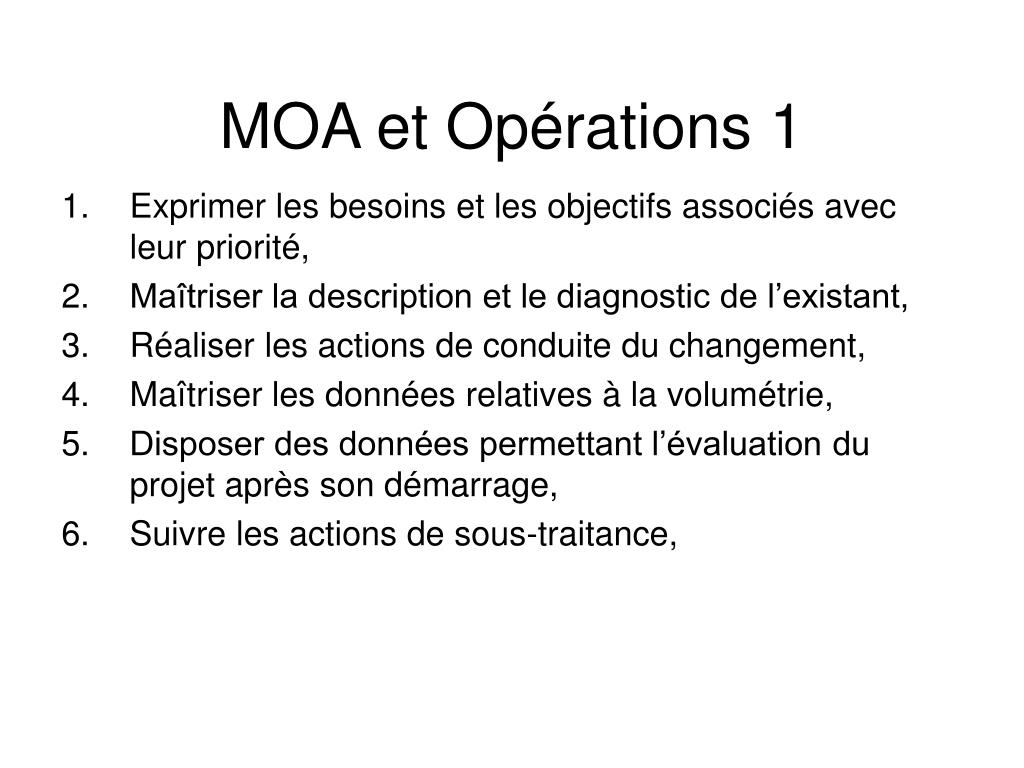 MOA et Opérations 1

1. Exprimer les besoins et les objectifs associés avec leur priorité,
2. Maîtriser la description et le diagnostic de l’existant,
3. Réaliser les actions de conduite du changement,
4. Maîtriser les données relatives à la volumétrie,
5. Disposer des données permettant l’évaluation du projet après son démarrage,
6. Suivre les actions de sous-traitance,